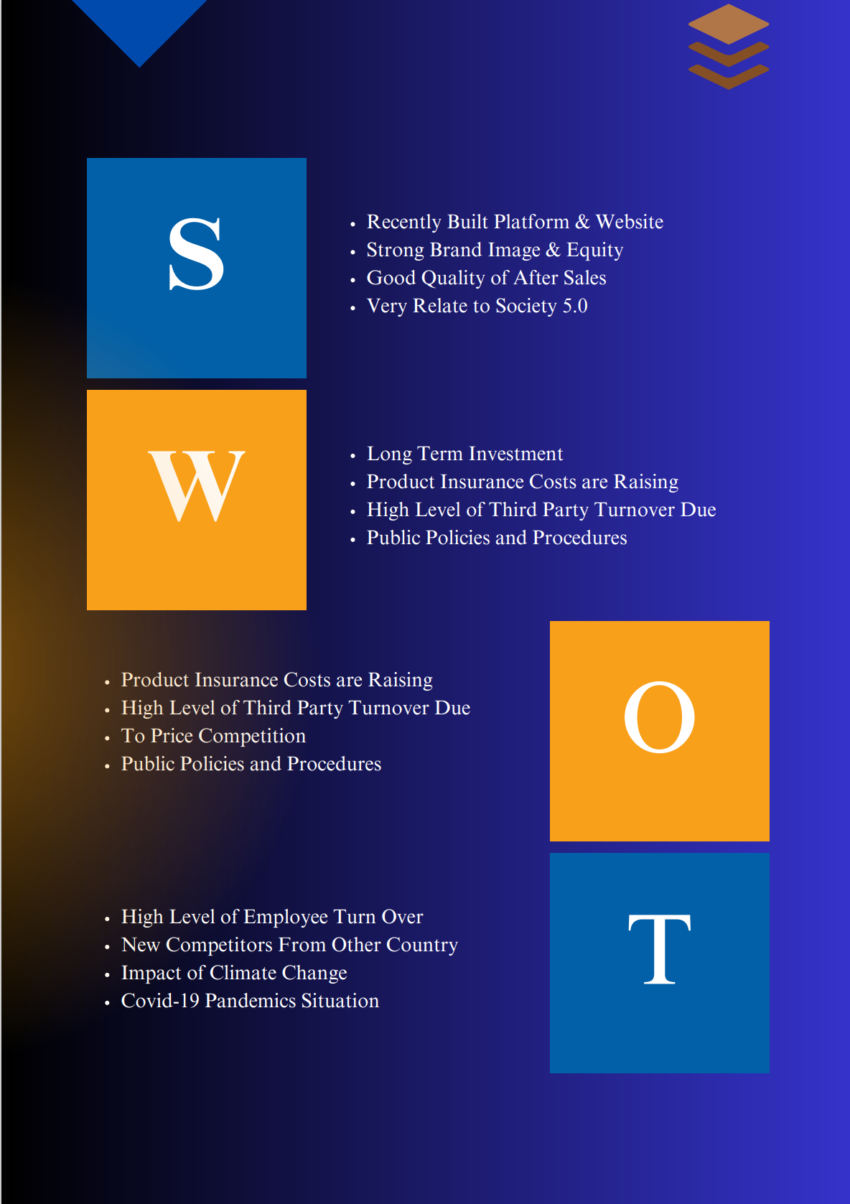 S

- Recently Built Platform & Website
- Strong Brand Image & Equity
- Good Quality of After Sales
- Very Relate to Society 5.0

W

- Long Term Investment
- Product Insurance Costs are Raising
- High Level of Third Party Turnover Due
- Public Policies and Procedures

- Product Insurance Costs are Raising
- High Level of Third Party Turnover Due
- To Price Competition
- Public Policies and Procedures

O

- High Level of Employee Turn Over
- New Competitors From Other Country
- Impact of Climate Change
- Covid-19 Pandemics Situation

T